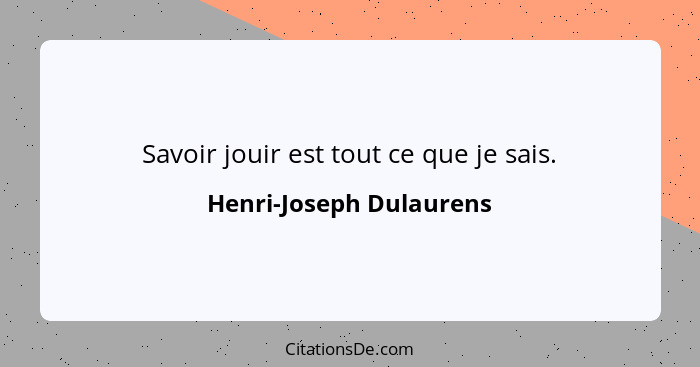 Savoir jouir est tout ce que je sais.

Henri-Joseph Dulaurens

CitationsDe.com